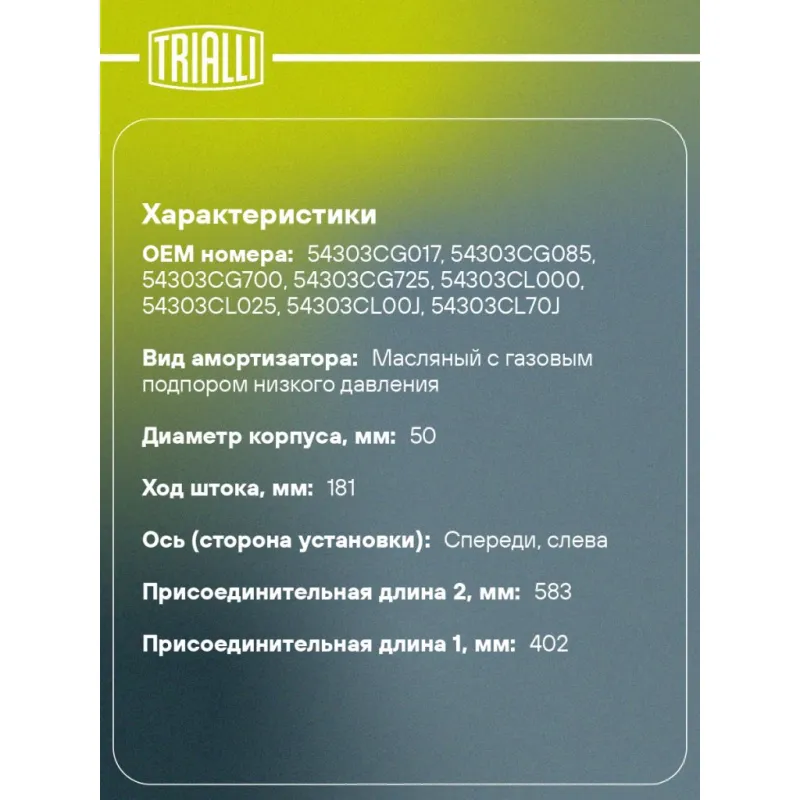 TRIALLI

Характеристики

OEM номера: 54303CG017, 54303CG085, 54303CG700, 54303CG725, 54303CL000, 54303CL025, 54303CL00J, 54303CL70J

Вид амортизатора: Масляный с газовым подпором низкого давления

Диаметр корпуса, мм: 50

Ход штока, мм: 181

Ось (сторона установки): Спереди, слева

Присоединительная длина 2, мм: 583

Присоединительная длина 1, мм: 402